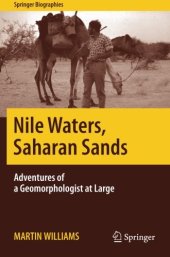 Springer Biographies

Nile Waters, Saharan Sands

Adventures of a Geomorphologist at Large

MARTIN WILLIAMS

Springer